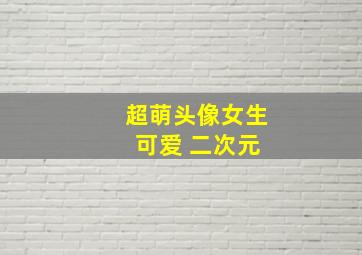 超萌头像女生
可爱 二次元